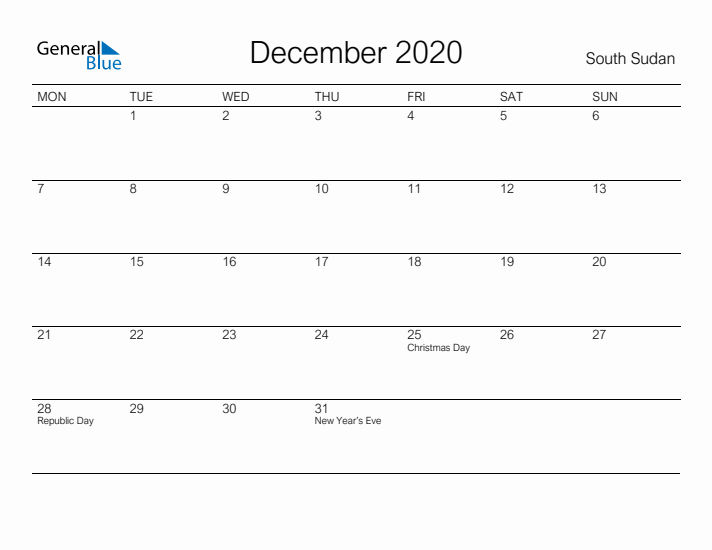 General Blue

December 2020

South Sudan

| MON | TUE | WED | THU | FRI | SAT | SUN |
|---|---|---|---|---|---|---|
| | 1 | 2 | 3 | 4 | 5 | 6 |
| 7 | 8 | 9 | 10 | 11 | 12 | 13 |
| 14 | 15 | 16 | 17 | 18 | 19 | 20 |
| 21 | 22 | 23 | 24 | 25 Christmas Day | 26 | 27 |
| 28 Republic Day | 29 | 30 | 31 New Year's Eve | | | |